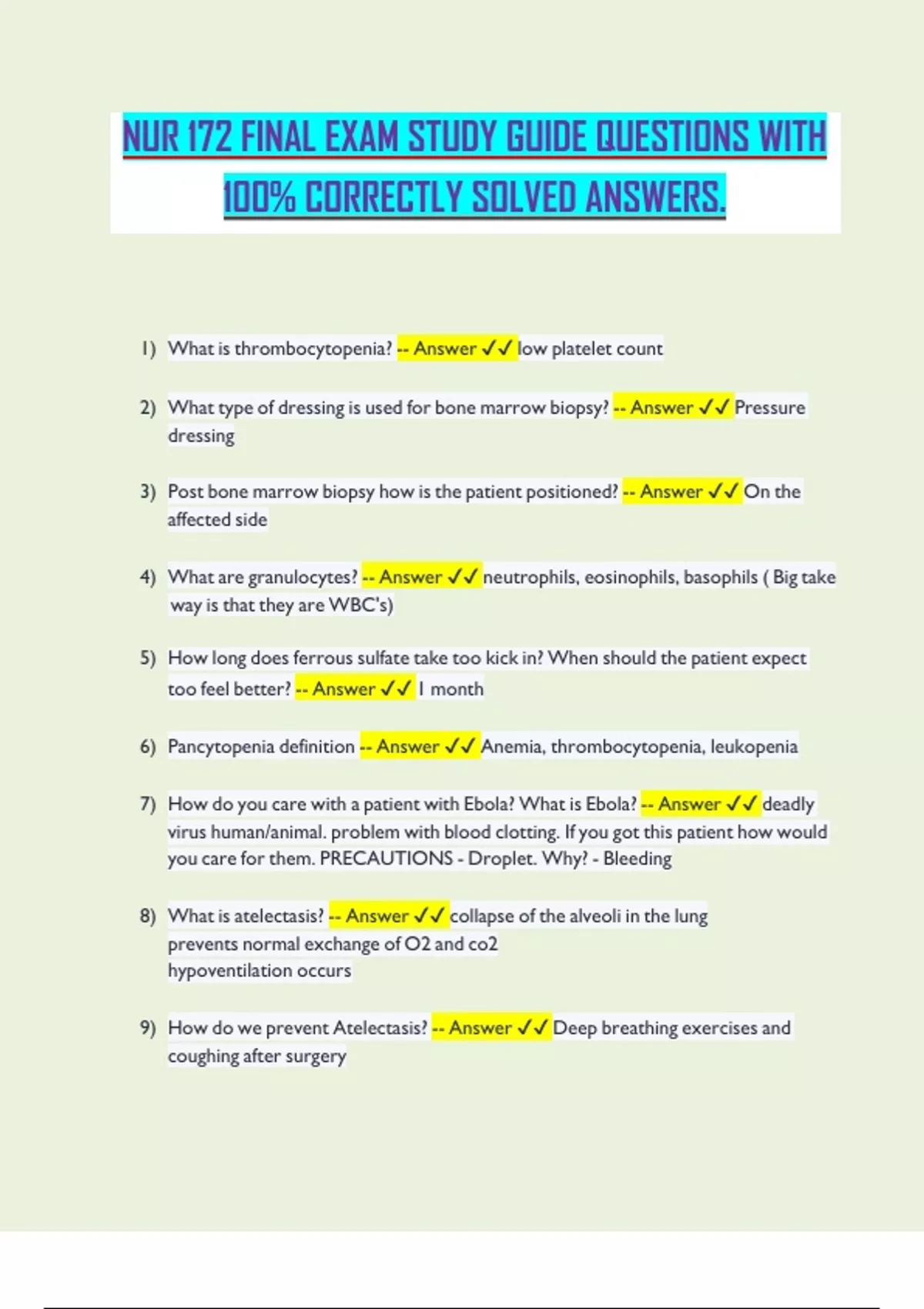 NUR 172 FINAL EXAM STUDY GUIDE QUESTIONS WITH 100% CORRECTLY SOLVED ANSWERS.

1) What is thrombocytopenia? -- Answer ✓✓ low platelet count

2) What type of dressing is used for bone marrow biopsy? -- Answer ✓✓ Pressure dressing

3) Post bone marrow biopsy how is the patient positioned? -- Answer ✓✓ On the affected side

4) What are granulocytes? -- Answer ✓✓ neutrophils, eosinophils, basophils ( Big take way is that they are WBC's)

5) How long does ferrous sulfate take too kick in? When should the patient expect too feel better? -- Answer ✓✓ 1 month

6) Pancytopenia definition -- Answer ✓✓ Anemia, thrombocytopenia, leukopenia

7) How do you care with a patient with Ebola? What is Ebola? -- Answer ✓✓ deadly virus human/animal. problem with blood clotting. If you got this patient how would you care for them. PRECAUTIONS - Droplet. Why? - Bleeding

8) What is atelectasis? -- Answer ✓✓ collapse of the alveoli in the lung
prevents normal exchange of O2 and co2
hypoventilation occurs

9) How do we prevent Atelectasis? -- Answer ✓✓ Deep breathing exercises and coughing after surgery